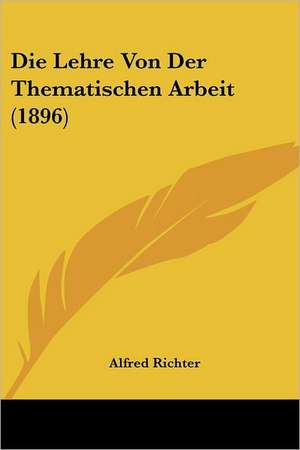 Die Lehre Von Der Thematischen Arbeit (1896)

Alfred Richter